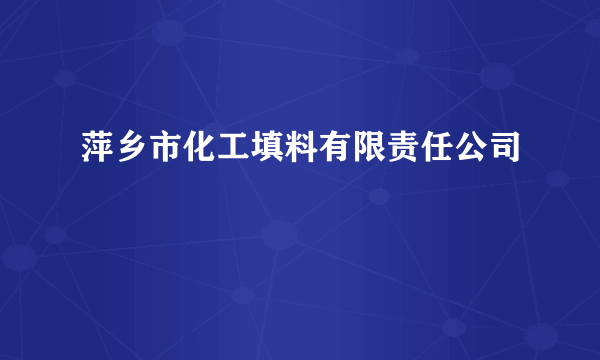 萍乡市化工填料有限责任公司